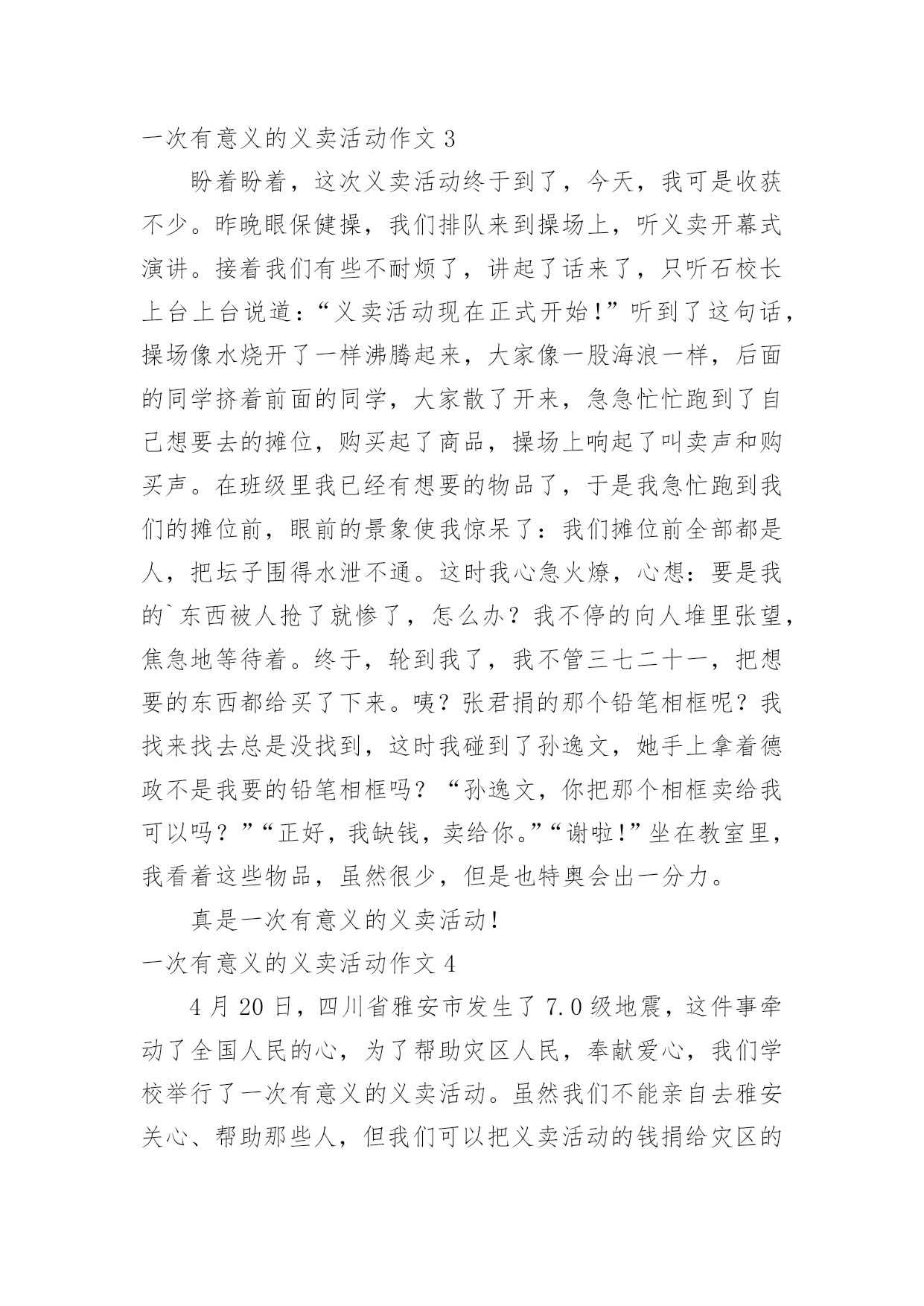 一次有意义的义卖活动作文 3

盼着盼着，这次义卖活动终于到了，今天，我可是收获不少。昨晚眼保健操，我们排队来到操场上，听义卖开幕式演讲。接着我们有些不耐烦了，讲起了话来了，只听石校长上台上台说道：“义卖活动现在正式开始！”听到了这句话，操场像水烧开了一样沸腾起来，大家像一股海浪一样，后面的同学挤着前面的同学，大家散了开来，急急忙忙跑到了自己想要去的摊位，购买起了商品，操场上响起了叫卖声和购买声。在班级里我已经有想要的物品了，于是我急忙跑到我们的摊位前，眼前的景象使我惊呆了：我们摊位前全部都是人，把坛子围得水泄不通。这时我心急火燎，心想：要是我的`东西被人抢了就惨了，怎么办？我不停的向人堆里张望，焦急地等待着。终于，轮到我了，我不管三七二十一，把想要的东西都给买了下来。咦？张君捐的那个铅笔相框呢？我找来找去总是没找到，这时我碰到了孙逸文，她手上拿着德政不是我要的铅笔相框吗？“孙逸文，你把那个相框卖给我可以吗？”“正好，我缺钱，卖给你。”“谢啦！”坐在教室里，我看着这些物品，虽然很少，但是也特奥会出一分力。

真是一次有意义的义卖活动！

一次有意义的义卖活动作文 4

4 月 20 日，四川省雅安市发生了 7.0 级地震，这件事牵动了全国人民的心，为了帮助灾区人民，奉献爱心，我们学校举行了一次有意义的义卖活动。虽然我们不能亲自去雅安关心、帮助那些人，但我们可以把义卖活动的钱捐给灾区的